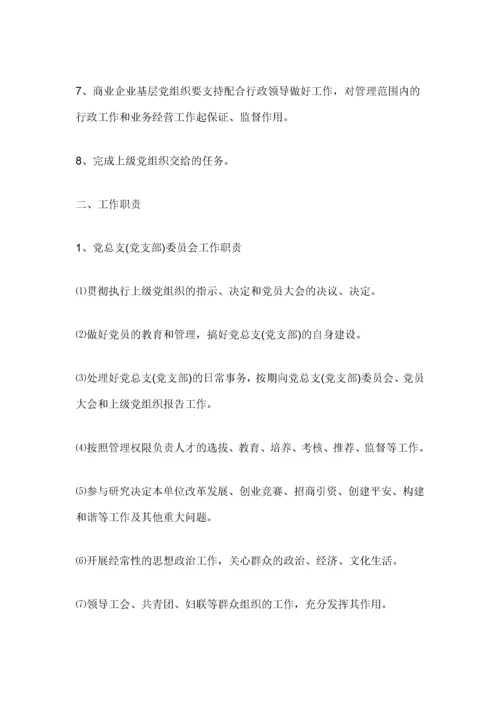 7、商业企业基层党组织要支持配合行政领导做好工作，对管理范围内的行政工作和业务经营工作起保证、监督作用。

8、完成上级党组织交给的任务。

二、工作职责

1、党总支(党支部)委员会工作职责

⑴贯彻执行上级党组织的指示、决定和党员大会的决议、决定。

⑵做好党员的教育和管理，搞好党总支(党支部)的自身建设。

⑶处理好党总支(党支部)的日常事务，按期向党总支(党支部)委员会、党员大会和上级党组织报告工作。

⑷按照管理权限负责人才的选拔、教育、培养、考核、推荐、监督等工作。

⑸参与研究决定本单位改革发展、创业竞赛、招商引资、创建平安、构建和谐等工作及其他重大问题。

⑹开展经常性的思想政治工作，关心群众的政治、经济、文化生活。

⑺领导工会、共青团、妇联等群众组织的工作，充分发挥其作用。